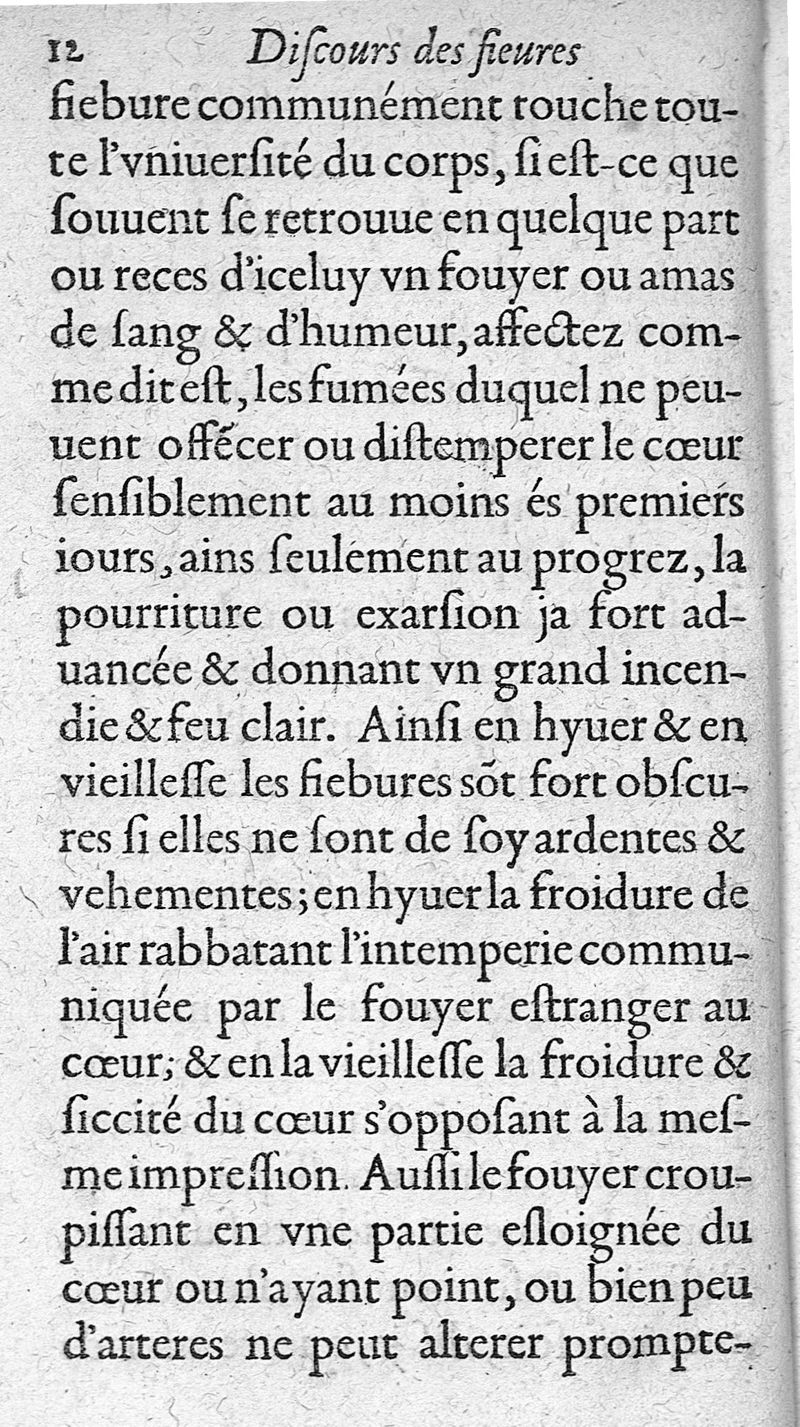 12 Diſcours des fieures

fiebure communément touche toute l'vniuerſité du corps, ſi eſt-ce que ſouuent ſe retrouue en quelque part ou reces d'iceluy vn fouyer ou amas de ſang & d'humeur, affectez comme dit eſt, les fumées duquel ne peuuent offécer ou diſtemperer le cœur ſenſiblement au moins és premiers iours, ains ſeulement au progrez, la pourriture ou exarſion ja fort aduancée & donnant vn grand incendie & feu clair. Ainſi en hyuer & en vieilleſſe les fiebures sõt fort obſcures ſi elles ne ſont de ſoy ardentes & vehementes; en hyuer la froidure de l'air rabbatant l'intemperie communiquée par le fouyer eſtranger au cœur; & en la vieilleſſe la froidure & ſiccité du cœur s'oppoſant à la meſme impreſſion. Auſſi le fouyer croupiſſant en vne partie eſloignée du cœur ou n'ayant point, ou bien peu d'arteres ne peut alterer prompte-